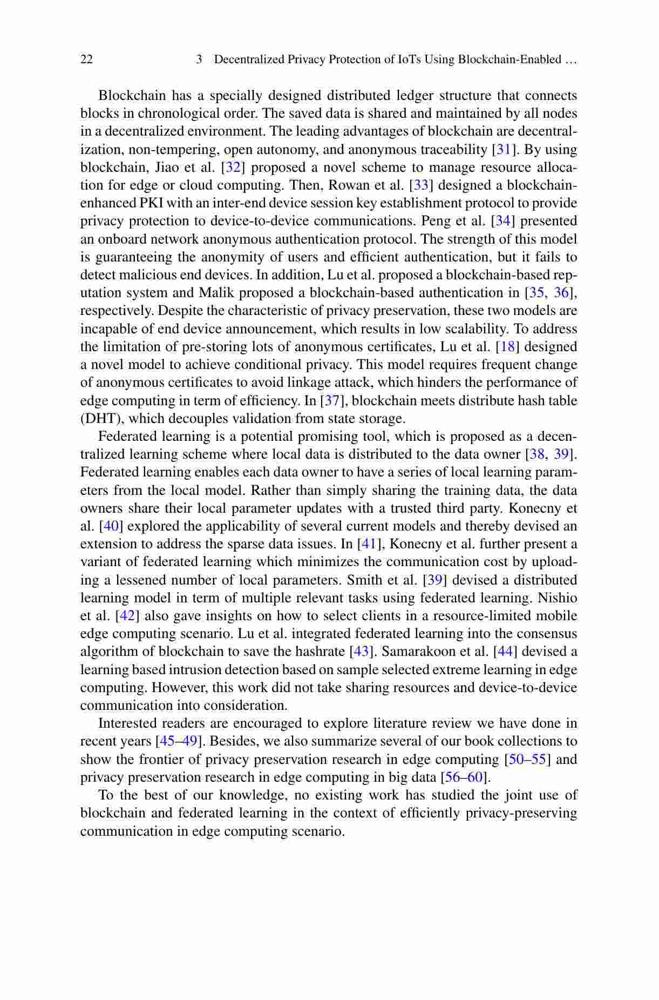 22 3 Decentralized Privacy Protection of IoTs Using Blockchain-Enabled …

Blockchain has a specially designed distributed ledger structure that connects blocks in chronological order. The saved data is shared and maintained by all nodes in a decentralized environment. The leading advantages of blockchain are decentralization, non-tempering, open autonomy, and anonymous traceability [31]. By using blockchain, Jiao et al. [32] proposed a novel scheme to manage resource allocation for edge or cloud computing. Then, Rowan et al. [33] designed a blockchain-enhanced PKI with an inter-end device session key establishment protocol to provide privacy protection to device-to-device communications. Peng et al. [34] presented an onboard network anonymous authentication protocol. The strength of this model is guaranteeing the anonymity of users and efficient authentication, but it fails to detect malicious end devices. In addition, Lu et al. proposed a blockchain-based reputation system and Malik proposed a blockchain-based authentication in [35, 36], respectively. Despite the characteristic of privacy preservation, these two models are incapable of end device announcement, which results in low scalability. To address the limitation of pre-storing lots of anonymous certificates, Lu et al. [18] designed a novel model to achieve conditional privacy. This model requires frequent change of anonymous certificates to avoid linkage attack, which hinders the performance of edge computing in term of efficiency. In [37], blockchain meets distribute hash table (DHT), which decouples validation from state storage.

Federated learning is a potential promising tool, which is proposed as a decentralized learning scheme where local data is distributed to the data owner [38, 39]. Federated learning enables each data owner to have a series of local learning parameters from the local model. Rather than simply sharing the training data, the data owners share their local parameter updates with a trusted third party. Konecny et al. [40] explored the applicability of several current models and thereby devised an extension to address the sparse data issues. In [41], Konecny et al. further present a variant of federated learning which minimizes the communication cost by uploading a lessened number of local parameters. Smith et al. [39] devised a distributed learning model in term of multiple relevant tasks using federated learning. Nishio et al. [42] also gave insights on how to select clients in a resource-limited mobile edge computing scenario. Lu et al. integrated federated learning into the consensus algorithm of blockchain to save the hashrate [43]. Samarakoon et al. [44] devised a learning based intrusion detection based on sample selected extreme learning in edge computing. However, this work did not take sharing resources and device-to-device communication into consideration.

Interested readers are encouraged to explore literature review we have done in recent years [45–49]. Besides, we also summarize several of our book collections to show the frontier of privacy preservation research in edge computing [50–55] and privacy preservation research in edge computing in big data [56–60].

To the best of our knowledge, no existing work has studied the joint use of blockchain and federated learning in the context of efficiently privacy-preserving communication in edge computing scenario.